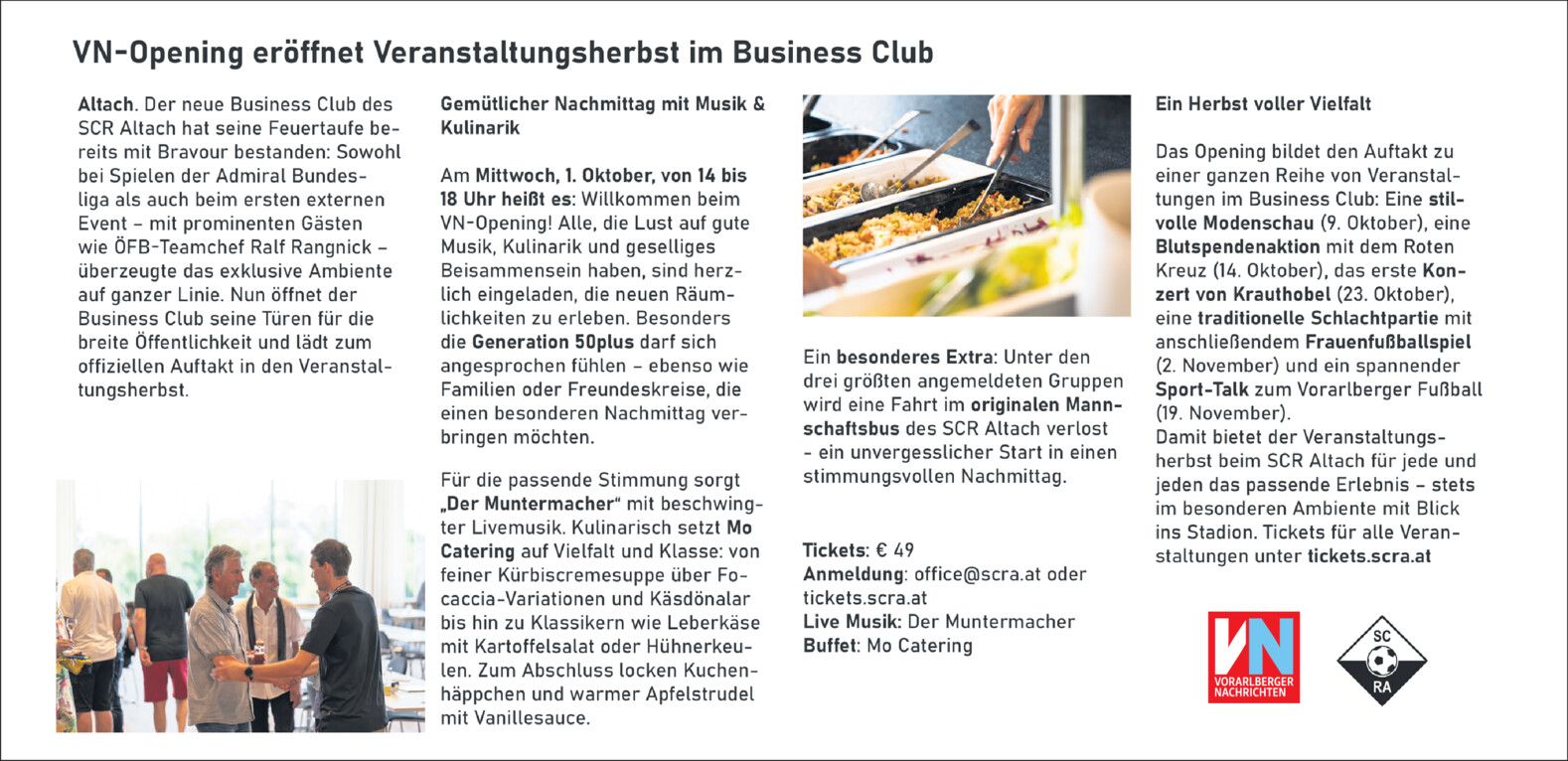 VN-Opening eröffnet Veranstaltungsherbst im Business Club

Altach. Der neue Business Club des SCR Altach hat seine Feuertaufe bereits mit Bravour bestanden: Sowohl bei Spielen der Admiral Bundesliga als auch beim ersten externen Event – mit prominenten Gästen wie ÖFB-Teamchef Ralf Rangnick – überzeugte das exklusive Ambiente auf ganzer Linie. Nun öffnet der Business Club seine Türen für die breite Öffentlichkeit und lädt zum offiziellen Auftakt in den Veranstaltungsherbst.

Gemütlicher Nachmittag mit Musik & Kulinarik

Am Mittwoch, 1. Oktober, von 14 bis 18 Uhr heißt es: Willkommen beim VN-Opening! Alle, die Lust auf gute Musik, Kulinarik und geselliges Beisammensein haben, sind herzlich eingeladen, die neuen Räumlichkeiten zu erleben. Besonders die Generation 50plus darf sich angesprochen fühlen – ebenso wie Familien oder Freundeskreise, die einen besonderen Nachmittag verbringen möchten.

Für die passende Stimmung sorgt „Der Muntermacher“ mit beschwingter Livemusik. Kulinarisch setzt Mo Catering auf Vielfalt und Klasse: von feiner Kürbiscremesuppe über Focaccia-Variationen und Käsdönalar bis hin zu Klassikern wie Leberkäse mit Kartoffelsalat oder Hühnerkeulen. Zum Abschluss locken Kuchenhäppchen und warmer Apfelstrudel mit Vanillesauce.

Ein besonderes Extra: Unter den drei größten angemeldeten Gruppen wird eine Fahrt im originalen Mannschaftsbus des SCR Altach verlost - ein unvergesslicher Start in einen stimmungsvollen Nachmittag.

Tickets: € 49
Anmeldung: office@scra.at oder tickets.scra.at
Live Musik: Der Muntermacher
Buffet: Mo Catering

Ein Herbst voller Vielfalt

Das Opening bildet den Auftakt zu einer ganzen Reihe von Veranstaltungen im Business Club: Eine stilvolle Modenschau (9. Oktober), eine Blutspendenaktion mit dem Roten Kreuz (14. Oktober), das erste Konzert von Krauthobel (23. Oktober), eine traditionelle Schlachtpartie mit anschließendem Frauenfußballspiel (2. November) und ein spannender Sport-Talk zum Vorarlberger Fußball (19. November).
Damit bietet der Veranstaltungsherbst beim SCR Altach für jede und jeden das passende Erlebnis – stets im besonderen Ambiente mit Blick ins Stadion. Tickets für alle Veranstaltungen unter tickets.scra.at

VN VORARLBERGER NACHRICHTEN

SC RA